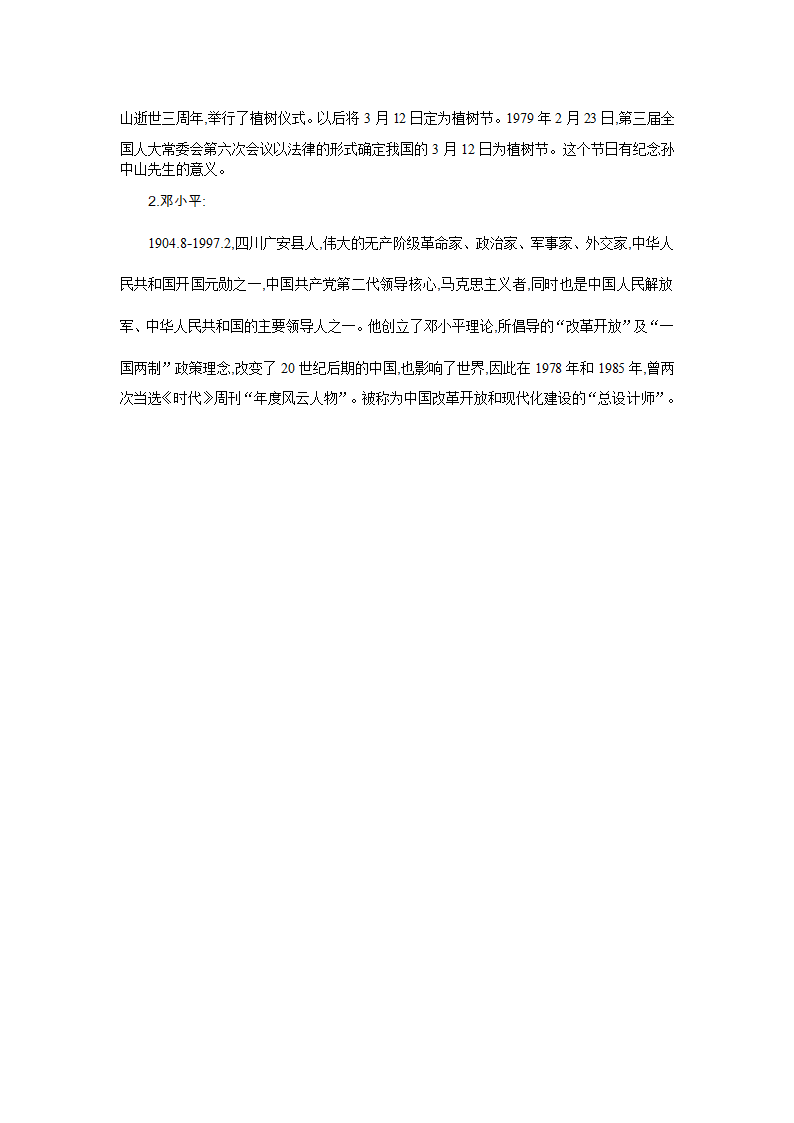 山逝世三周年,举行了植树仪式。以后将 3 月 12 日定为植树节。1979 年 2 月 23 日,第三届全国人大常委会第六次会议以法律的形式确定我国的 3 月 12 日为植树节。这个节日有纪念孙中山先生的意义。

2.邓小平:

1904.8-1997.2,四川广安县人,伟大的无产阶级革命家、政治家、军事家、外交家,中华人民共和国开国元勋之一,中国共产党第二代领导核心,马克思主义者,同时也是中国人民解放军、中华人民共和国的主要领导人之一。他创立了邓小平理论,所倡导的“改革开放”及“一国两制”政策理念,改变了 20 世纪后期的中国,也影响了世界,因此在 1978 年和 1985 年,曾两次当选《时代》周刊“年度风云人物”。被称为中国改革开放和现代化建设的“总设计师”。